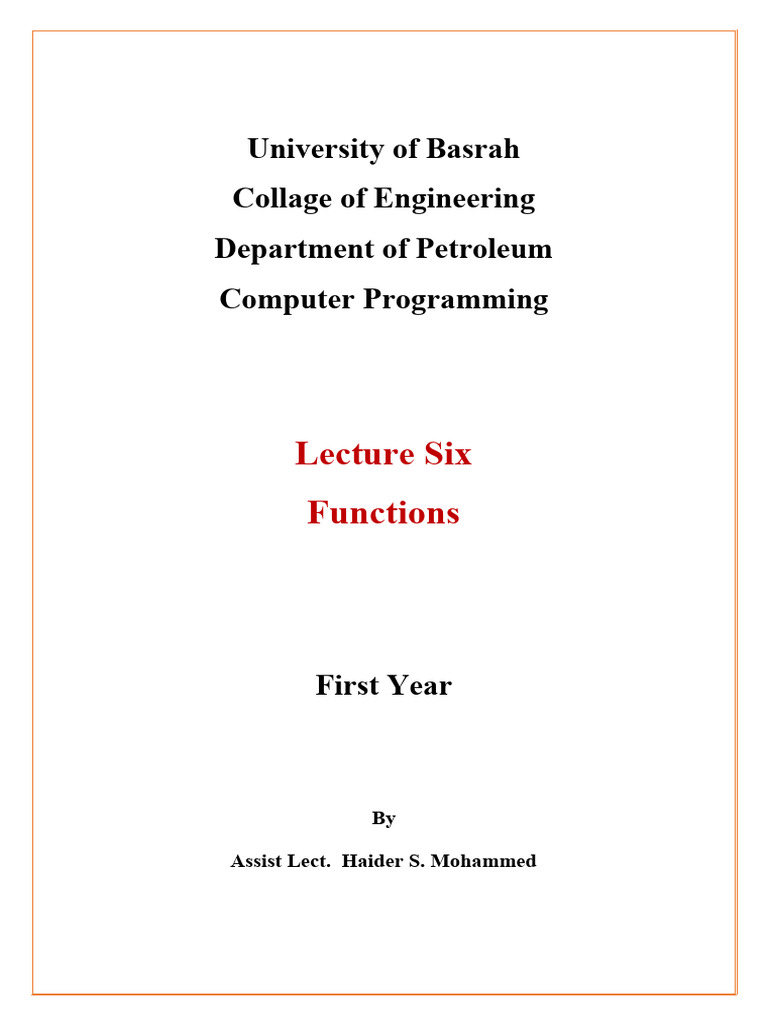 University of Basrah
Collage of Engineering
Department of Petroleum
Computer Programming

Lecture Six
Functions

First Year

By
Assist Lect. Haider S. Mohammed